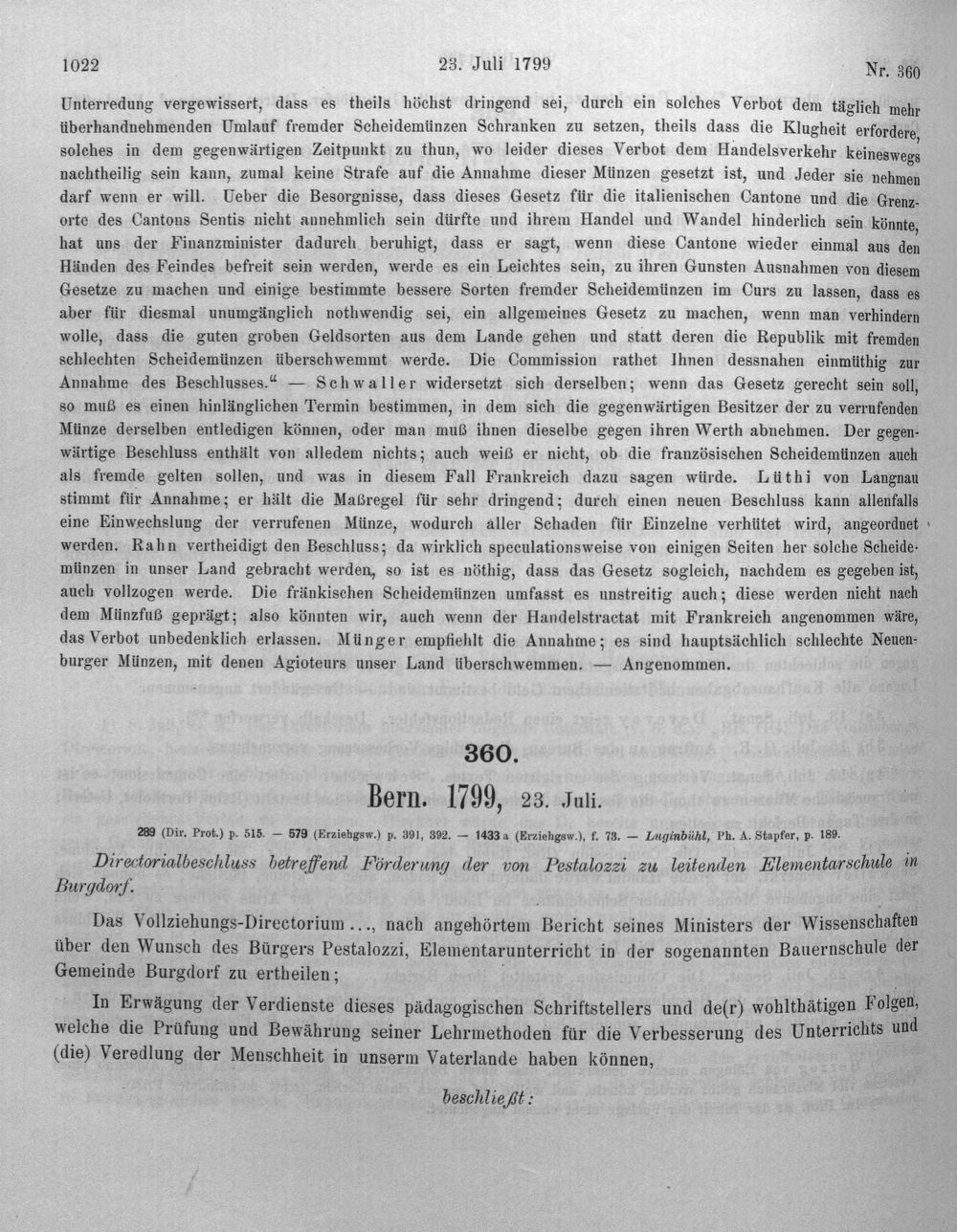 1022 23. Juli 1799 Nr. 360

Unterredung vergewissert, dass es theils höchst dringend sei, durch ein solches Verbot dem täglich mehr überhandnehmenden Umlauf fremder Scheidemünzen Schranken zu setzen, theils dass die Klugheit erfordere, solches in dem gegenwärtigen Zeitpunkt zu thun, wo leider dieses Verbot dem Handelsverkehr keineswegs nachtheilig sein kann, zumal keine Strafe auf die Annahme dieser Münzen gesetzt ist, und Jeder sie nehmen darf wenn er will. Ueber die Besorgnisse, dass dieses Gesetz für die italienischen Cantone und die Grenzorte des Cantons Sentis nicht annehmlich sein dürfte und ihrem Handel und Wandel hinderlich sein könnte, hat uns der Finanzminister dadurch beruhigt, dass er sagt, wenn diese Cantone wieder einmal aus den Händen des Feindes befreit sein werden, werde es ein Leichtes sein, zu ihren Gunsten Ausnahmen von diesem Gesetze zu machen und einige bestimmte bessere Sorten fremder Scheidemünzen im Curs zu lassen, dass es aber für diesmal unumgänglich nothwendig sei, ein allgemeines Gesetz zu machen, wenn man verhindern wolle, dass die guten groben Geldsorten aus dem Lande gehen und statt deren die Republik mit fremden schlechten Scheidemünzen überschwemmt werde. Die Commission rathet Ihnen dessnahen einmüthig zur Annahme des Beschlusses." — Schwaller widersetzt sich derselben; wenn das Gesetz gerecht sein soll, so muß es einen hinlänglichen Termin bestimmen, in dem sich die gegenwärtigen Besitzer der zu verrufenden Münze derselben entledigen können, oder man muß ihnen dieselbe gegen ihren Werth abnehmen. Der gegenwärtige Beschluss enthält von alledem nichts; auch weiß er nicht, ob die französischen Scheidemünzen auch als fremde gelten sollen, und was in diesem Fall Frankreich dazu sagen würde. Lüthi von Langnau stimmt für Annahme; er hält die Maßregel für sehr dringend; durch einen neuen Beschluss kann allenfalls eine Einwechslung der verrufenen Münze, wodurch aller Schaden für Einzelne verhütet wird, angeordnet werden. Rahn vertheidigt den Beschluss; da wirklich speculationsweise von einigen Seiten her solche Scheidemünzen in unser Land gebracht werden, so ist es nöthig, dass das Gesetz sogleich, nachdem es gegeben ist, auch vollzogen werde. Die fränkischen Scheidemünzen umfasst es unstreitig auch; diese werden nicht nach dem Münzfuß geprägt; also könnten wir, auch wenn der Handelstractat mit Frankreich angenommen wäre, das Verbot unbedenklich erlassen. Münger empfiehlt die Annahme; es sind hauptsächlich schlechte Neuenburger Münzen, mit denen Agioteurs unser Land überschwemmen. — Angenommen.

360.

Bern. 1799, 23. Juli.

289 (Dir. Prot.) p. 515. — 579 (Erziehgsw.) p. 391, 392. — 1433 a (Erziehgsw.), f. 73. — Luginbühl, Ph. A. Stapfer, p. 189.

Directorialbeschluss betreffend Förderung der von Pestalozzi zu leitenden Elementarschule in Burgdorf.

Das Vollziehungs-Directorium..., nach angehörtem Bericht seines Ministers der Wissenschaften über den Wunsch des Bürgers Pestalozzi, Elementarunterricht in der sogenannten Bauernschule der Gemeinde Burgdorf zu ertheilen;

In Erwägung der Verdienste dieses pädagogischen Schriftstellers und de(r) wohlthätigen Folgen, welche die Prüfung und Bewährung seiner Lehrmethoden für die Verbesserung des Unterrichts und (die) Veredlung der Menschheit in unserm Vaterlande haben können,

beschließt: